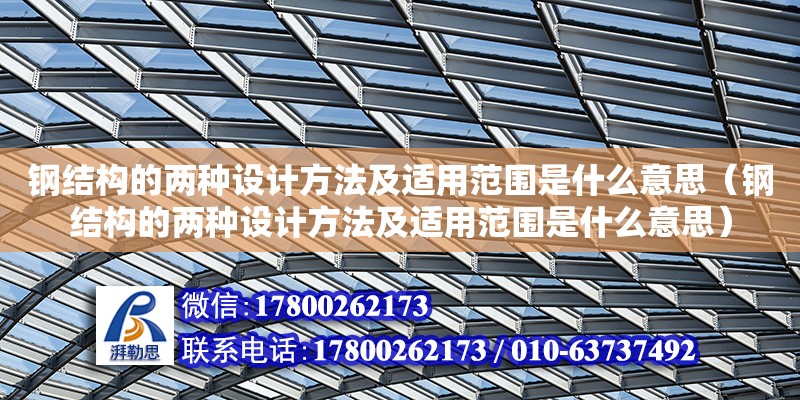 钢结构的两种设计方法及适用范围是什么意思（钢结构的两种设计方法及适用范围是什么意思）

湃勒思

微信:17800262173

联系电话:17800262173 / 010-63737492